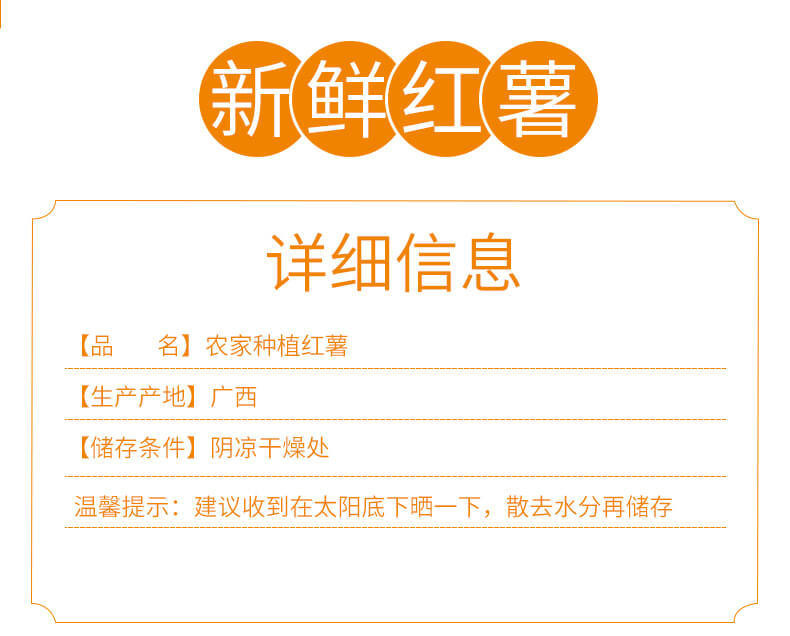 新鲜红薯

详细信息

【品　　名】农家种植红薯

【生产产地】广西

【储存条件】阴凉干燥处

温馨提示：建议收到在太阳底下晒一下，散去水分再储存